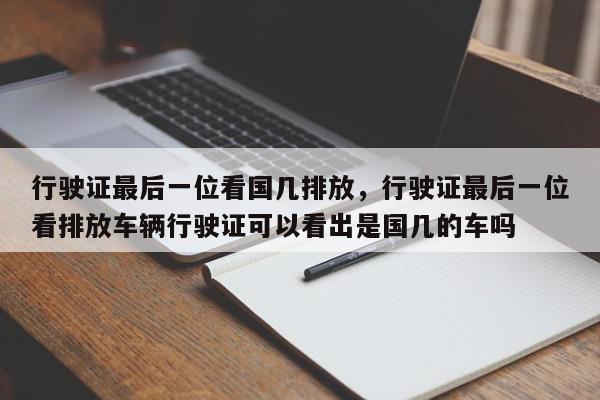 行驶证最后一位看国几排放，行驶证最后一位看排放车辆行驶证可以看出是国几的车吗